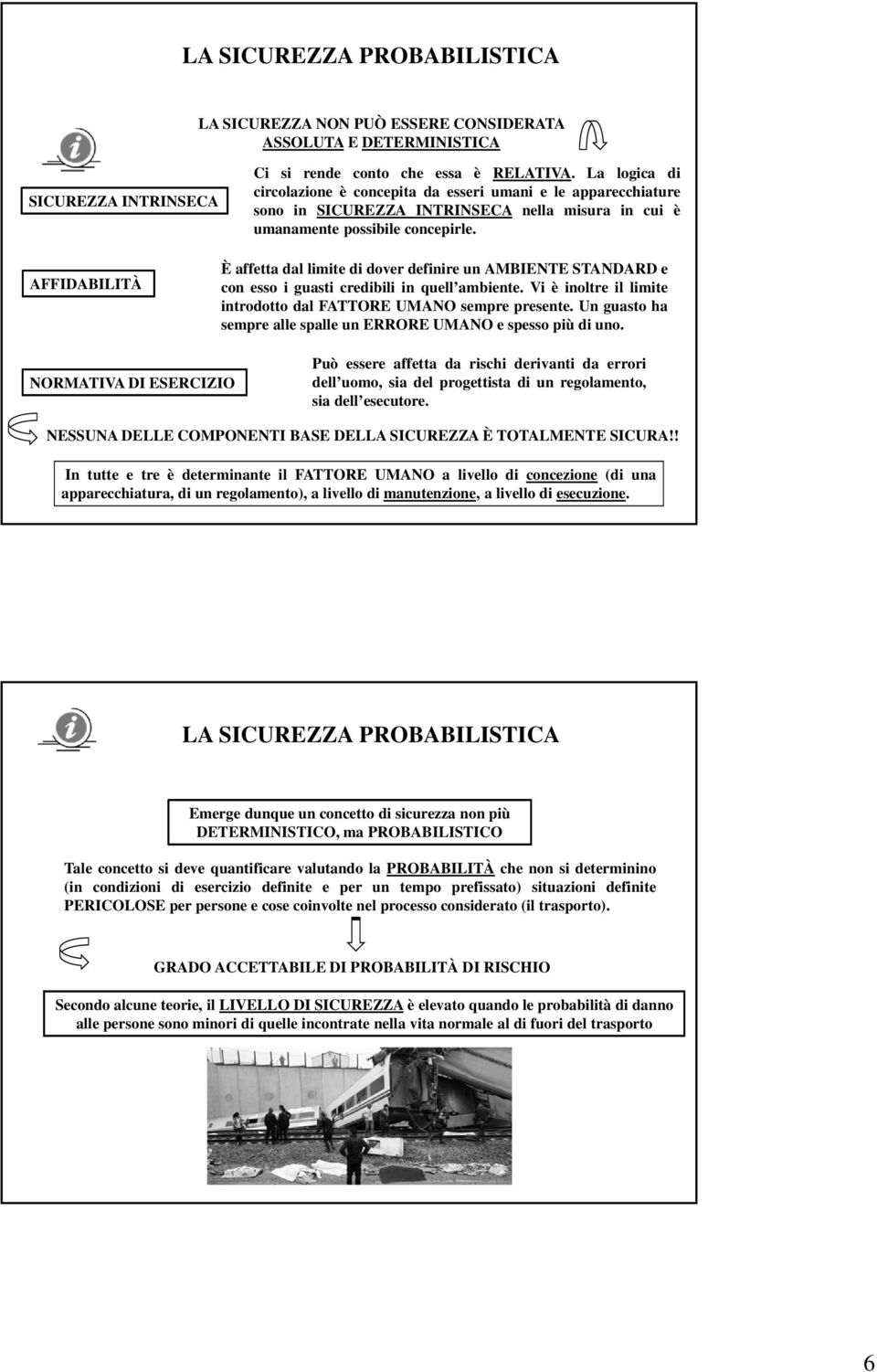 LA SICUREZZA PROBABILISTICA

LA SICUREZZA NON PUÒ ESSERE CONSIDERATA ASSOLUTA E DETERMINISTICA

SICUREZZA INTRINSECA

Ci si rende conto che essa è RELATIVA. La logica di circolazione è concepita da esseri umani e le apparecchiature sono in SICUREZZA INTRINSECA nella misura in cui è umanamente possibile concepirle.

AFFIDABILITÀ

È affetta dal limite di dover definire un AMBIENTE STANDARD e con esso i guasti credibili in quell ambiente. Vi è inoltre il limite introdotto dal FATTORE UMANO sempre presente. Un guasto ha sempre alle spalle un ERRORE UMANO e spesso più di uno.

NORMATIVA DI ESERCIZIO

Può essere affetta da rischi derivanti da errori dell uomo, sia del progettista di un regolamento, sia dell esecutore.

NESSUNA DELLE COMPONENTI BASE DELLA SICUREZZA È TOTALMENTE SICURA!!

In tutte e tre è determinante il FATTORE UMANO a livello di concezione (di una apparecchiatura, di un regolamento), a livello di manutenzione, a livello di esecuzione.

LA SICUREZZA PROBABILISTICA

Emerge dunque un concetto di sicurezza non più DETERMINISTICO, ma PROBABILISTICO

Tale concetto si deve quantificare valutando la PROBABILITÀ che non si determinino (in condizioni di esercizio definite e per un tempo prefissato) situazioni definite PERICOLOSE per persone e cose coinvolte nel processo considerato (il trasporto).

GRADO ACCETTABILE DI PROBABILITÀ DI RISCHIO

Secondo alcune teorie, il LIVELLO DI SICUREZZA è elevato quando le probabilità di danno alle persone sono minori di quelle incontrate nella vita normale al di fuori del trasporto

6